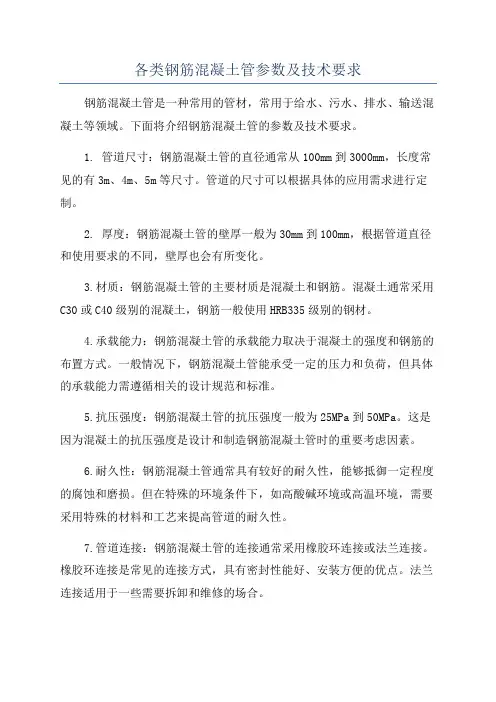 各类钢筋混凝土管参数及技术要求

钢筋混凝土管是一种常用的管材，常用于给水、污水、排水、输送混凝土等领域。下面将介绍钢筋混凝土管的参数及技术要求。

1. 管道尺寸：钢筋混凝土管的直径通常从100mm到3000mm，长度常见的有3m、4m、5m等尺寸。管道的尺寸可以根据具体的应用需求进行定制。

2. 厚度：钢筋混凝土管的壁厚一般为30mm到100mm，根据管道直径和使用要求的不同，壁厚也会有所变化。

3.材质：钢筋混凝土管的主要材质是混凝土和钢筋。混凝土通常采用C30或C40级别的混凝土，钢筋一般使用HRB335级别的钢材。

4.承载能力：钢筋混凝土管的承载能力取决于混凝土的强度和钢筋的布置方式。一般情况下，钢筋混凝土管能承受一定的压力和负荷，但具体的承载能力需遵循相关的设计规范和标准。

5.抗压强度：钢筋混凝土管的抗压强度一般为25MPa到50MPa。这是因为混凝土的抗压强度是设计和制造钢筋混凝土管时的重要考虑因素。

6.耐久性：钢筋混凝土管通常具有较好的耐久性，能够抵御一定程度的腐蚀和磨损。但在特殊的环境条件下，如高酸碱环境或高温环境，需要采用特殊的材料和工艺来提高管道的耐久性。

7.管道连接：钢筋混凝土管的连接通常采用橡胶环连接或法兰连接。橡胶环连接是常见的连接方式，具有密封性能好、安装方便的优点。法兰连接适用于一些需要拆卸和维修的场合。